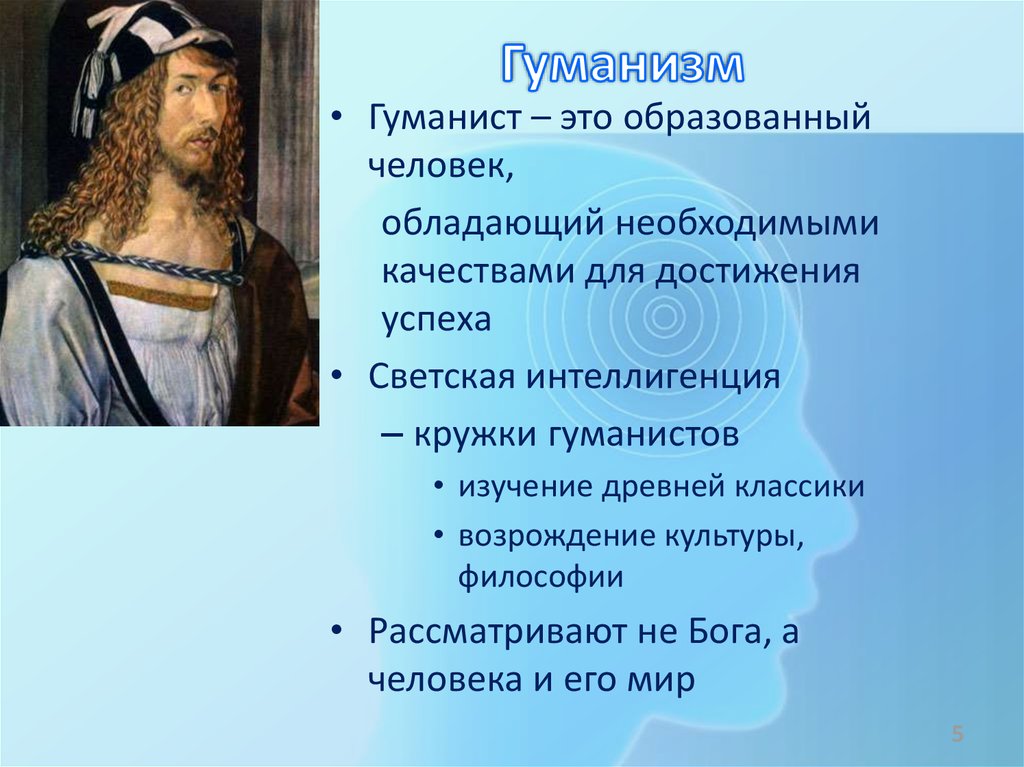 Гуманизм

• Гуманист – это образованный человек,

обладающий необходимыми качествами для достижения успеха

• Светская интеллигенция

– кружки гуманистов

• изучение древней классики

• возрождение культуры, философии

• Рассматривают не Бога, а человека и его мир

5